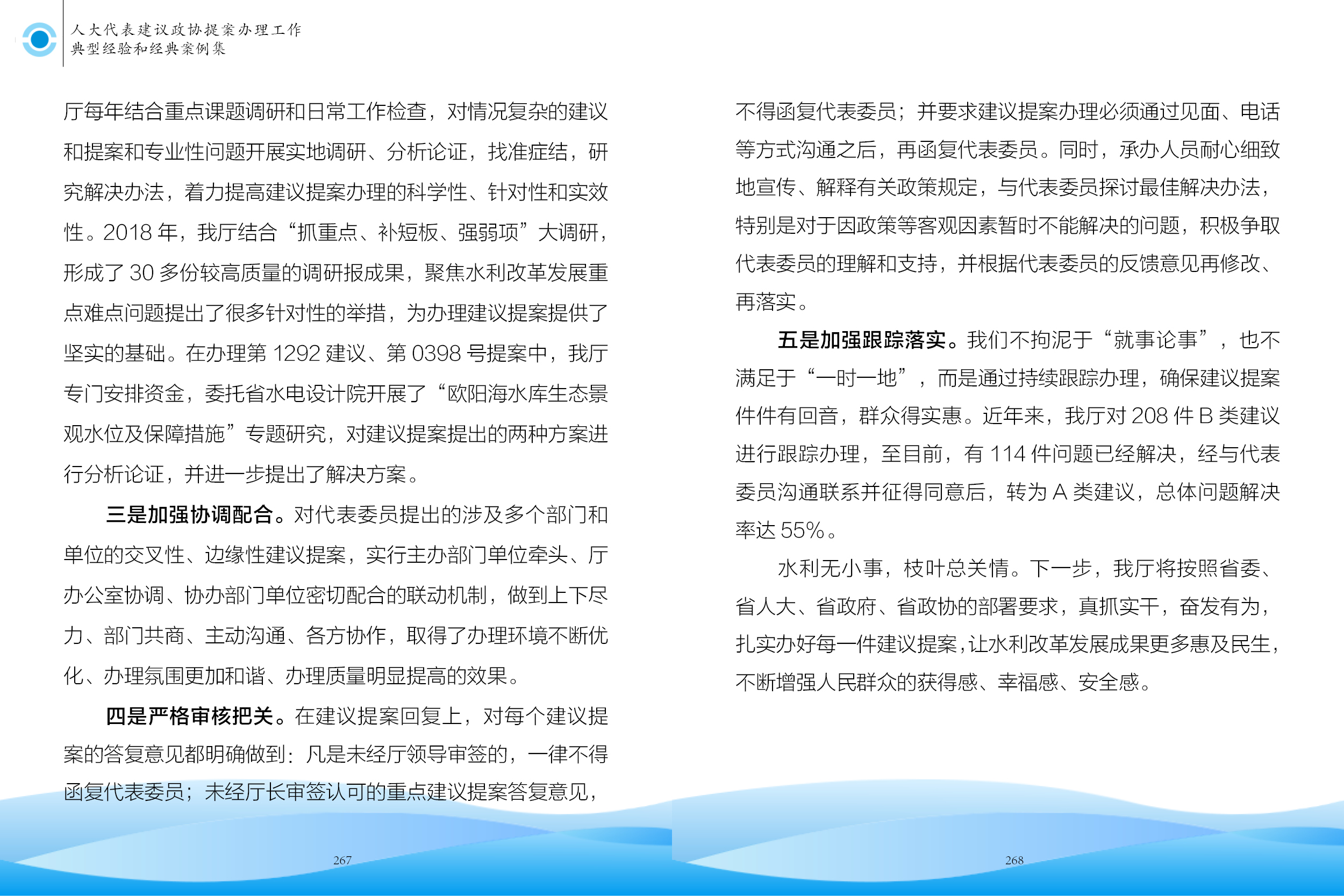 人大代表建议政协提案办理工作
典型经验和经典案例集

厅每年结合重点课题调研和日常工作检查，对情况复杂的建议和提案和专业性问题开展实地调研、分析论证，找准症结，研究解决办法，着力提高建议提案办理的科学性、针对性和实效性。2018 年，我厅结合“抓重点、补短板、强弱项”大调研，形成了 30 多份较高质量的调研报成果，聚焦水利改革发展重点难点问题提出了很多针对性的举措，为办理建议提案提供了坚实的基础。在办理第 1292 建议、第 0398 号提案中，我厅专门安排资金，委托省水电设计院开展了“欧阳海水库生态景观水位及保障措施”专题研究，对建议提案提出的两种方案进行分析论证，并进一步提出了解决方案。

三是加强协调配合。对代表委员提出的涉及多个部门和单位的交叉性、边缘性建议提案，实行主办部门单位牵头、厅办公室协调、协办部门单位密切配合的联动机制，做到上下尽力、部门共商、主动沟通、各方协作，取得了办理环境不断优化、办理氛围更加和谐、办理质量明显提高的效果。

四是严格审核把关。在建议提案回复上，对每个建议提案的答复意见都明确做到：凡是未经厅领导审签的，一律不得函复代表委员；未经厅长审签认可的重点建议提案答复意见，

267

不得函复代表委员；并要求建议提案办理必须通过见面、电话等方式沟通之后，再函复代表委员。同时，承办人员耐心细致地宣传、解释有关政策规定，与代表委员探讨最佳解决办法，特别是对于因政策等客观因素暂时不能解决的问题，积极争取代表委员的理解和支持，并根据代表委员的反馈意见再修改、再落实。

五是加强跟踪落实。我们不拘泥于“就事论事”，也不满足于“一时一地”，而是通过持续跟踪办理，确保建议提案件件有回音，群众得实惠。近年来，我厅对 208 件 B 类建议进行跟踪办理，至目前，有 114 件问题已经解决，经与代表委员沟通联系并征得同意后，转为 A 类建议，总体问题解决率达 55%。

水利无小事，枝叶总关情。下一步，我厅将按照省委、省人大、省政府、省政协的部署要求，真抓实干，奋发有为，扎实办好每一件建议提案，让水利改革发展成果更多惠及民生，不断增强人民群众的获得感、幸福感、安全感。

268